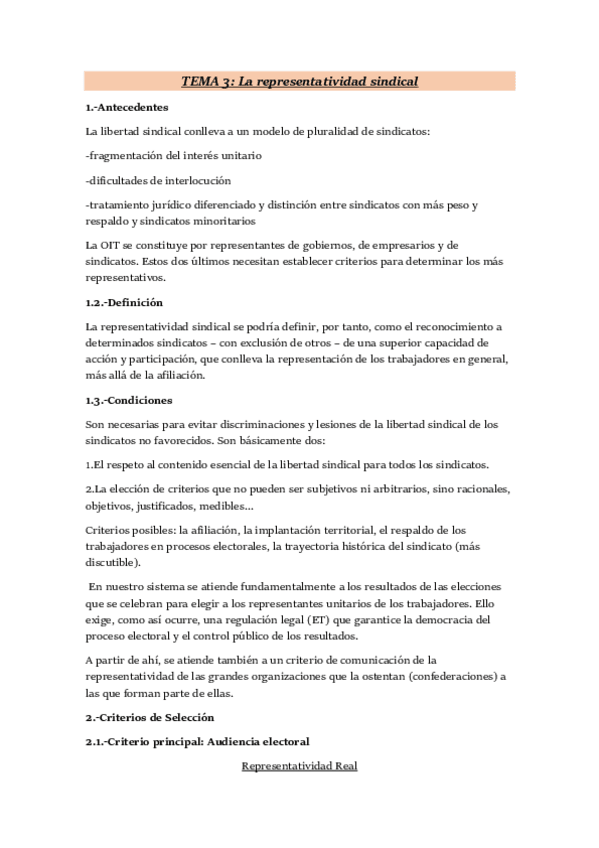 TEMA 3: La representatividad sindical

1.-Antecedentes

La libertad sindical conlleva a un modelo de pluralidad de sindicatos:

-fragmentación del interés unitario

-dificultades de interlocución

-tratamiento jurídico diferenciado y distinción entre sindicatos con más peso y respaldo y sindicatos minoritarios

La OIT se constituye por representantes de gobiernos, de empresarios y de sindicatos. Estos dos últimos necesitan establecer criterios para determinar los más representativos.

1.2.-Definición

La representatividad sindical se podría definir, por tanto, como el reconocimiento a determinados sindicatos – con exclusión de otros – de una superior capacidad de acción y participación, que conlleva la representación de los trabajadores en general, más allá de la afiliación.

1.3.-Condiciones

Son necesarias para evitar discriminaciones y lesiones de la libertad sindical de los sindicatos no favorecidos. Son básicamente dos:

1.El respeto al contenido esencial de la libertad sindical para todos los sindicatos.

2.La elección de criterios que no pueden ser subjetivos ni arbitrarios, sino racionales, objetivos, justificados, medibles...

Criterios posibles: la afiliación, la implantación territorial, el respaldo de los trabajadores en procesos electorales, la trayectoria histórica del sindicato (más discutible).

En nuestro sistema se atiende fundamentalmente a los resultados de las elecciones que se celebran para elegir a los representantes unitarios de los trabajadores. Ello exige, como así ocurre, una regulación legal (ET) que garantice la democracia del proceso electoral y el control público de los resultados.

A partir de ahí, se atiende también a un criterio de comunicación de la representatividad de las grandes organizaciones que la ostentan (confederaciones) a las que forman parte de ellas.

2.-Criterios de Selección

2.1.-Criterio principal: Audiencia electoral

Representatividad Real